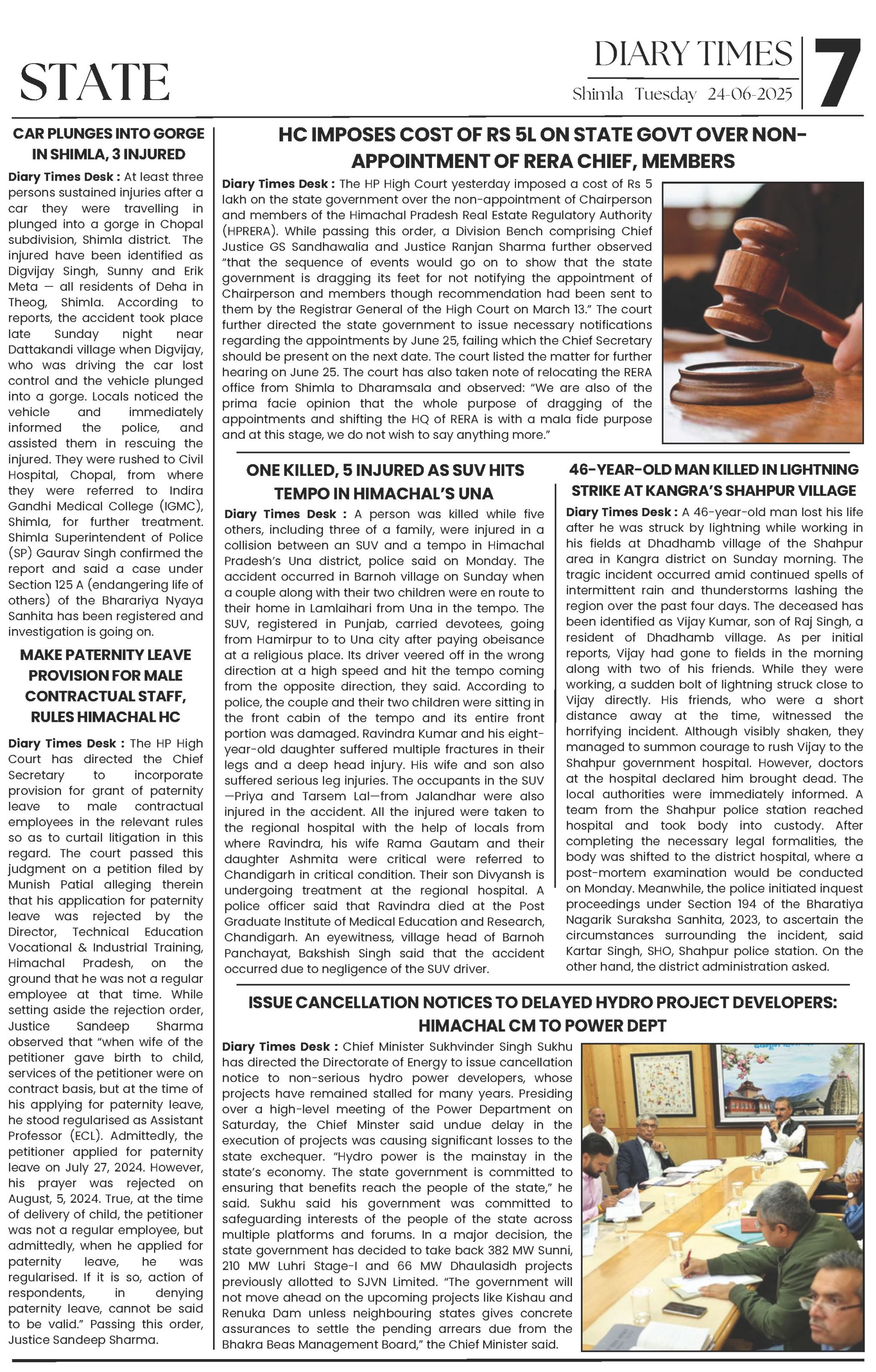 STATE

DIARY TIMES
Shimla Tuesday 24-06-2025

7

CAR PLUNGES INTO GORGE IN SHIMLA, 3 INJURED

Diary Times Desk : At least three persons sustained injuries after a car they were travelling in plunged into a gorge in Chopal subdivision, Shimla district. The injured have been identified as Digvijay Singh, Sunny and Erik Meta — all residents of Deha in Theog, Shimla. According to reports, the accident took place late Sunday night near Dattakandi village when Digvijay, who was driving the car lost control and the vehicle plunged into a gorge. Locals noticed the vehicle and immediately informed the police, and assisted them in rescuing the injured. They were rushed to Civil Hospital, Chopal, from where they were referred to Indira Gandhi Medical College (IGMC), Shimla, for further treatment. Shimla Superintendent of Police (SP) Gaurav Singh confirmed the report and said a case under Section 125 A (endangering life of others) of the Bharariya Nyaya Sanhita has been registered and investigation is going on.

MAKE PATERNITY LEAVE PROVISION FOR MALE CONTRACTUAL STAFF, RULES HIMACHAL HC

Diary Times Desk : The HP High Court has directed the Chief Secretary to incorporate provision for grant of paternity leave to male contractual employees in the relevant rules so as to curtail litigation in this regard. The court passed this judgment on a petition filed by Munish Patial alleging therein that his application for paternity leave was rejected by the Director, Technical Education Vocational & Industrial Training, Himachal Pradesh, on the ground that he was not a regular employee at that time. While setting aside the rejection order, Justice Sandeep Sharma observed that "when wife of the petitioner gave birth to child, services of the petitioner were on contract basis, but at the time of his applying for paternity leave, he stood regularised as Assistant Professor (ECL). Admittedly, the petitioner applied for paternity leave on July 27, 2024. However, his prayer was rejected on August, 5, 2024. True, at the time of delivery of child, the petitioner was not a regular employee, but admittedly, when he applied for paternity leave, he was regularised. If it is so, action of respondents, in denying paternity leave, cannot be said to be valid." Passing this order, Justice Sandeep Sharma.

HC IMPOSES COST OF RS 5L ON STATE GOVT OVER NON-APPOINTMENT OF RERA CHIEF, MEMBERS

Diary Times Desk : The HP High Court yesterday imposed a cost of Rs 5 lakh on the state government over the non-appointment of Chairperson and members of the Himachal Pradesh Real Estate Regulatory Authority (HPRERA). While passing this order, a Division Bench comprising Chief Justice GS Sandhawalia and Justice Ranjan Sharma further observed "that the sequence of events would go on to show that the state government is dragging its feet for not notifying the appointment of Chairperson and members though recommendation had been sent to them by the Registrar General of the High Court on March 13." The court further directed the state government to issue necessary notifications regarding the appointments by June 25, failing which the Chief Secretary should be present on the next date. The court listed the matter for further hearing on June 25. The court has also taken note of relocating the RERA office from Shimla to Dharamsala and observed: "We are also of the prima facie opinion that the whole purpose of dragging of the appointments and shifting the HQ of RERA is with a mala fide purpose and at this stage, we do not wish to say anything more."

ONE KILLED, 5 INJURED AS SUV HITS TEMPO IN HIMACHAL'S UNA

Diary Times Desk : A person was killed while five others, including three of a family, were injured in a collision between an SUV and a tempo in Himachal Pradesh's Una district, police said on Monday. The accident occurred in Barnoh village on Sunday when a couple along with their two children were en route to their home in Lamlaihari from Una in the tempo. The SUV, registered in Punjab, carried devotees, going from Hamirpur to to Una city after paying obeisance at a religious place. Its driver veered off in the wrong direction at a high speed and hit the tempo coming from the opposite direction, they said. According to police, the couple and their two children were sitting in the front cabin of the tempo and its entire front portion was damaged. Ravindra Kumar and his eight-year-old daughter suffered multiple fractures in their legs and a deep head injury. His wife and son also suffered serious leg injuries. The occupants in the SUV —Priya and Tarsem Lal—from Jalandhar were also injured in the accident. All the injured were taken to the regional hospital with the help of locals from where Ravindra, his wife Rama Gautam and their daughter Ashmita were critical were referred to Chandigarh in critical condition. Their son Divyansh is undergoing treatment at the regional hospital. A police officer said that Ravindra died at the Post Graduate Institute of Medical Education and Research, Chandigarh. An eyewitness, village head of Barnoh Panchayat, Bakshish Singh said that the accident occurred due to negligence of the SUV driver.

46-YEAR-OLD MAN KILLED IN LIGHTNING STRIKE AT KANGRA'S SHAHPUR VILLAGE

Diary Times Desk : A 46-year-old man lost his life after he was struck by lightning while working in his fields at Dhadhamb village of the Shahpur area in Kangra district on Sunday morning. The tragic incident occurred amid continued spells of intermittent rain and thunderstorms lashing the region over the past four days. The deceased has been identified as Vijay Kumar, son of Raj Singh, a resident of Dhadhamb village. As per initial reports, Vijay had gone to fields in the morning along with two of his friends. While they were working, a sudden bolt of lightning struck close to Vijay directly. His friends, who were a short distance away at the time, witnessed the horrifying incident. Although visibly shaken, they managed to summon courage to rush Vijay to the Shahpur government hospital. However, doctors at the hospital declared him brought dead. The local authorities were immediately informed. A team from the Shahpur police station reached hospital and took body into custody. After completing the necessary legal formalities, the body was shifted to the district hospital, where a post-mortem examination would be conducted on Monday. Meanwhile, the police initiated inquest proceedings under Section 194 of the Bharatiya Nagarik Suraksha Sanhita, 2023, to ascertain the circumstances surrounding the incident, said Kartar Singh, SHO, Shahpur police station. On the other hand, the district administration asked.

ISSUE CANCELLATION NOTICES TO DELAYED HYDRO PROJECT DEVELOPERS: HIMACHAL CM TO POWER DEPT

Diary Times Desk : Chief Minister Sukhvinder Singh Sukhu has directed the Directorate of Energy to issue cancellation notice to non-serious hydro power developers, whose projects have remained stalled for many years. Presiding over a high-level meeting of the Power Department on Saturday, the Chief Minster said undue delay in the execution of projects was causing significant losses to the state exchequer. "Hydro power is the mainstay in the state's economy. The state government is committed to ensuring that benefits reach the people of the state," he said. Sukhu said his government was committed to safeguarding interests of the people of the state across multiple platforms and forums. In a major decision, the state government has decided to take back 382 MW Sunni, 210 MW Luhri Stage-I and 66 MW Dhaulasidh projects previously allotted to SJVN Limited. "The government will not move ahead on the upcoming projects like Kishau and Renuka Dam unless neighbouring states gives concrete assurances to settle the pending arrears due from the Bhakra Beas Management Board," the Chief Minister said.